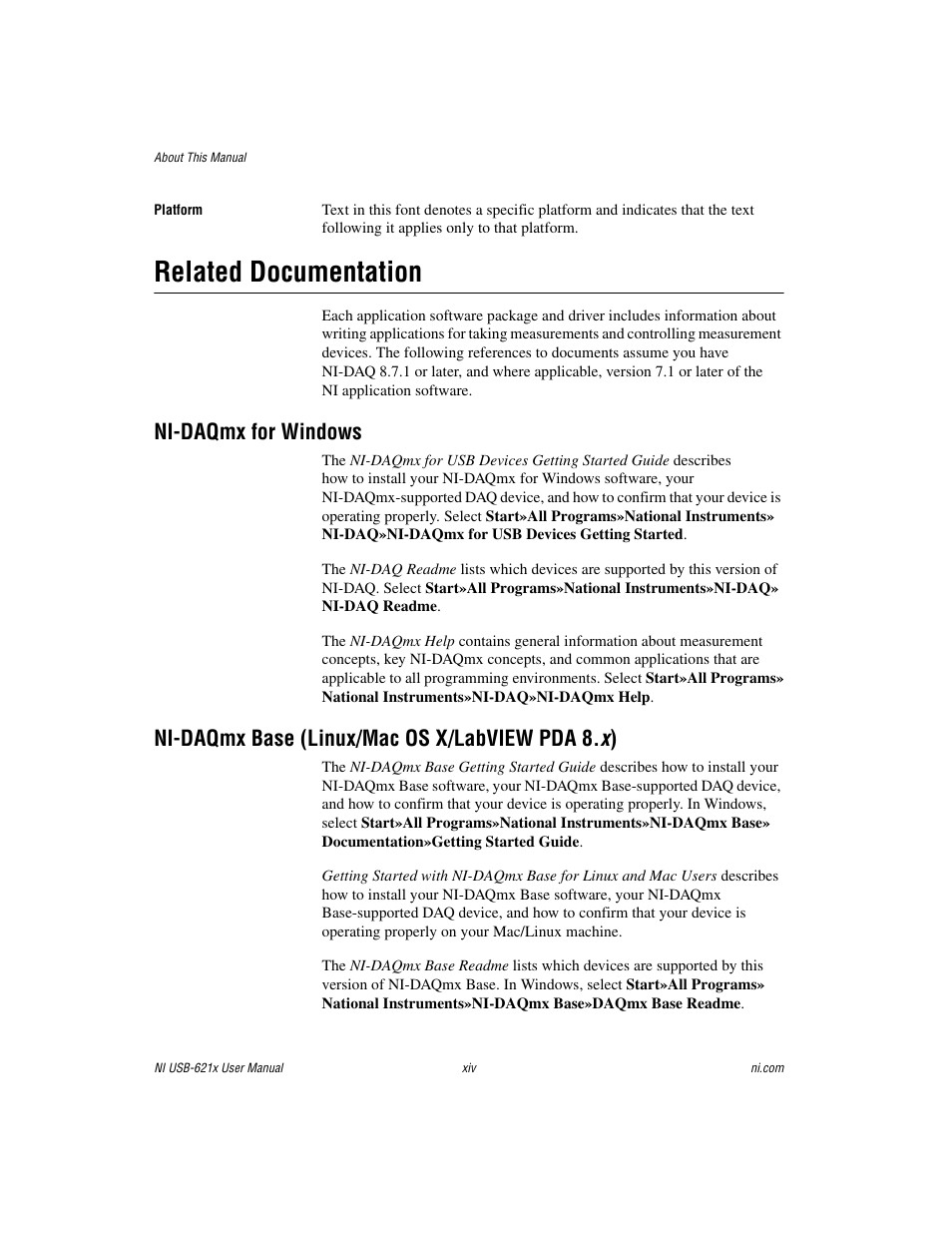 About This Manual

Platform

Text in this font denotes a specific platform and indicates that the text following it applies only to that platform.

Related Documentation

Each application software package and driver includes information about writing applications for taking measurements and controlling measurement devices. The following references to documents assume you have NI-DAQ 8.7.1 or later, and where applicable, version 7.1 or later of the NI application software.

NI-DAQmx for Windows

The NI-DAQmx for USB Devices Getting Started Guide describes how to install your NI-DAQmx for Windows software, your NI-DAQmx-supported DAQ device, and how to confirm that your device is operating properly. Select Start»All Programs»National Instruments»NI-DAQ»NI-DAQmx for USB Devices Getting Started.

The NI-DAQ Readme lists which devices are supported by this version of NI-DAQ. Select Start»All Programs»National Instruments»NI-DAQ»NI-DAQ Readme.

The NI-DAQmx Help contains general information about measurement concepts, key NI-DAQmx concepts, and common applications that are applicable to all programming environments. Select Start»All Programs»National Instruments»NI-DAQ»NI-DAQmx Help.

NI-DAQmx Base (Linux/Mac OS X/LabVIEW PDA 8.x)

The NI-DAQmx Base Getting Started Guide describes how to install your NI-DAQmx Base software, your NI-DAQmx Base-supported DAQ device, and how to confirm that your device is operating properly. In Windows, select Start»All Programs»National Instruments»NI-DAQmx Base»Documentation»Getting Started Guide.

Getting Started with NI-DAQmx Base for Linux and Mac Users describes how to install your NI-DAQmx Base software, your NI-DAQmx Base-supported DAQ device, and how to confirm that your device is operating properly on your Mac/Linux machine.

The NI-DAQmx Base Readme lists which devices are supported by this version of NI-DAQmx Base. In Windows, select Start»All Programs»National Instruments»NI-DAQmx Base»DAQmx Base Readme.

NI USB-621x User Manual

xiv

ni.com